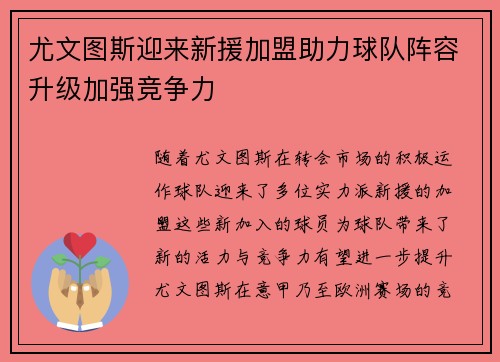 尤文图斯迎来新援加盟助力球队阵容升级加强竞争力

随着尤文图斯在转会市场的积极运作球队迎来了多位实力派新援的加盟这些新加入的球员为球队带来了新的活力与竞争力有望进一步提升尤文图斯在意甲乃至欧洲赛场的竞